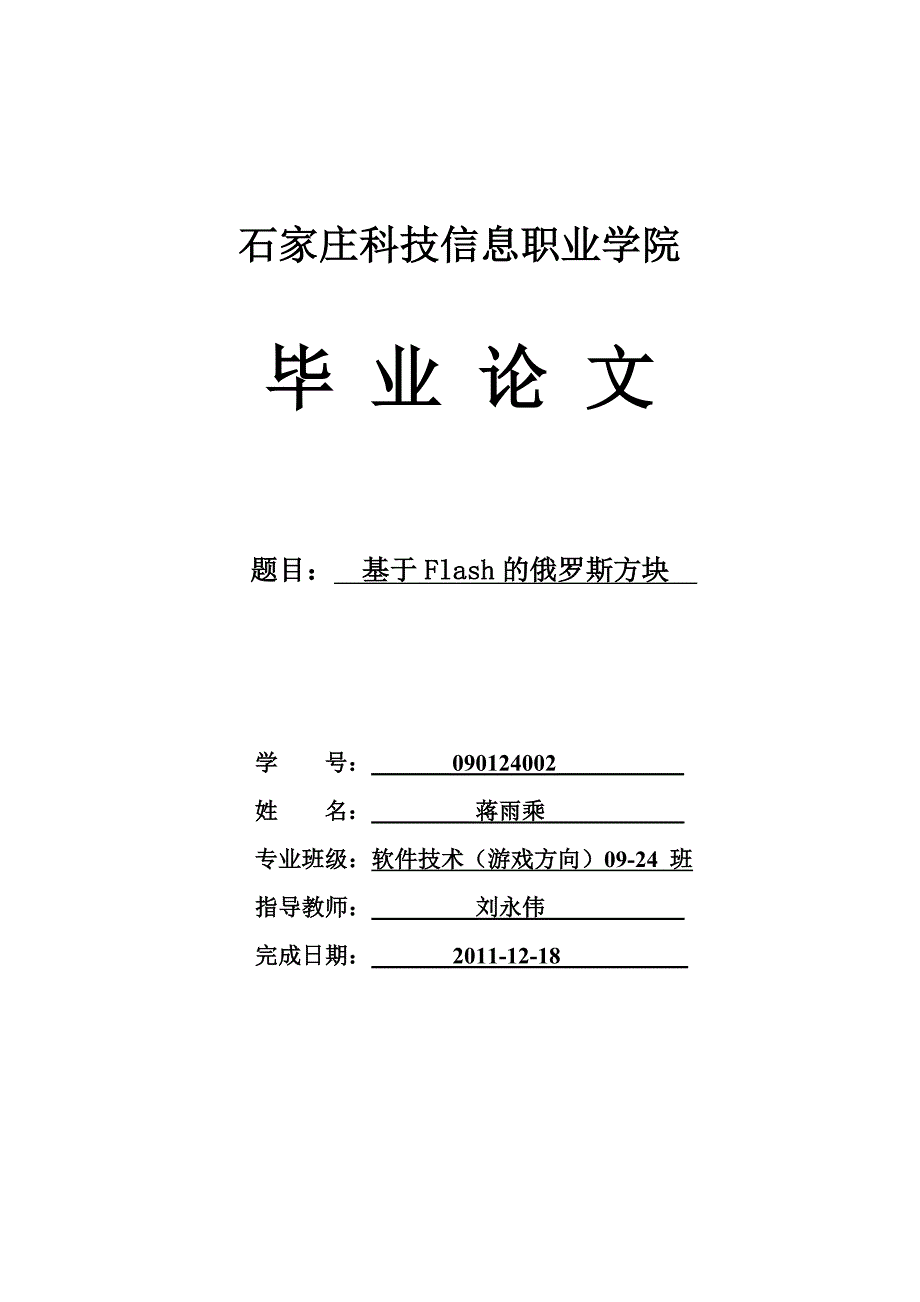 石家庄科技信息职业学院

毕 业 论 文

题目： 基于Flash的俄罗斯方块

学 号： 090124002

姓 名： 蒋雨乘

专业班级：软件技术（游戏方向）09-24 班

指导教师： 刘永伟

完成日期： 2011-12-18